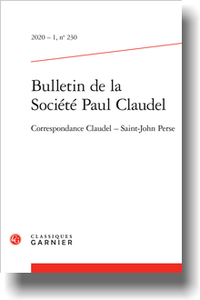 2020 – 1, n° 230

Bulletin de la Société Paul Claudel

Correspondance Claudel – Saint-John Perse

CLASSIQUES GARNIER